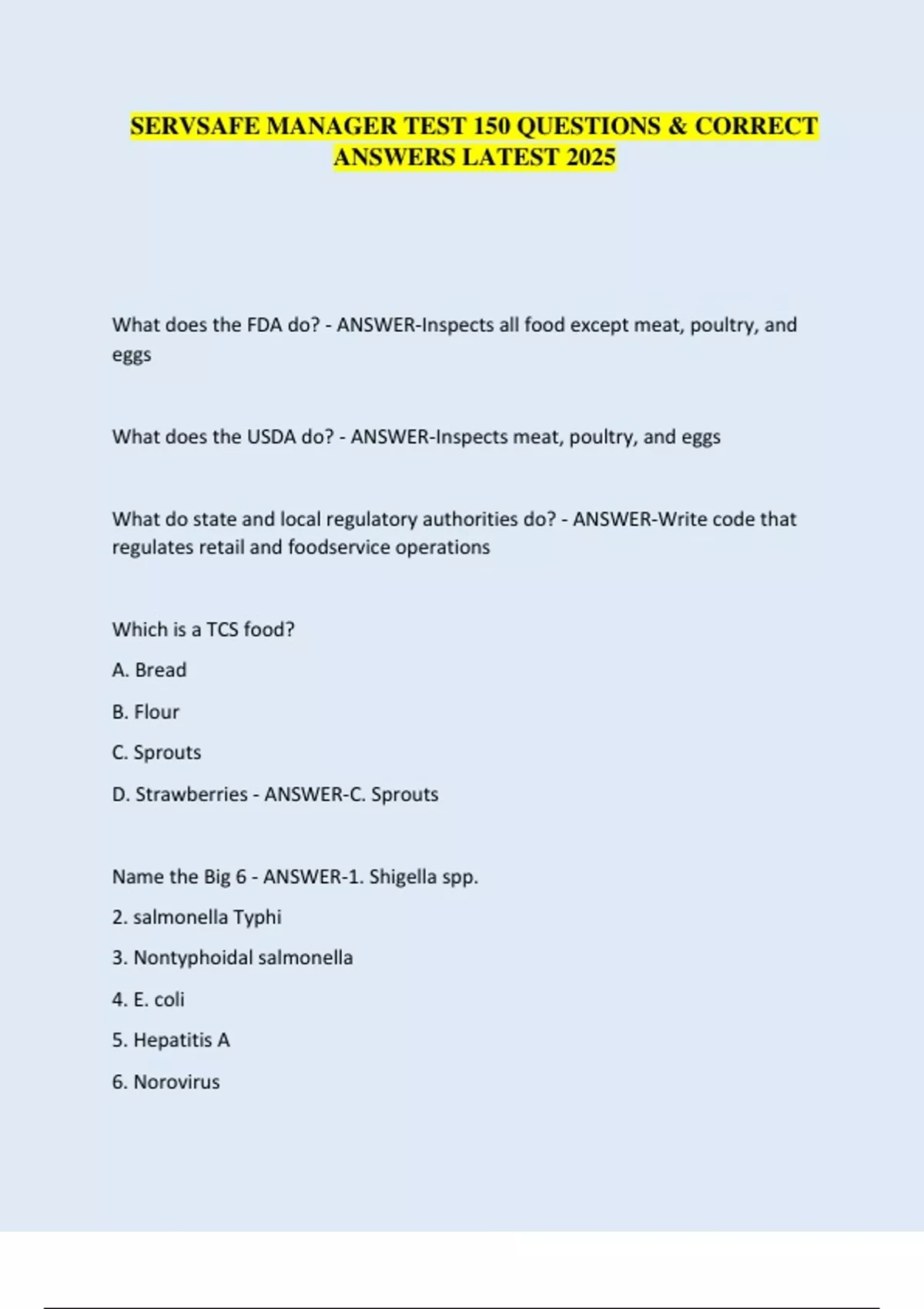 SERVSAFE MANAGER TEST 150 QUESTIONS & CORRECT ANSWERS LATEST 2025

What does the FDA do? - ANSWER-Inspects all food except meat, poultry, and eggs

What does the USDA do? - ANSWER-Inspects meat, poultry, and eggs

What do state and local regulatory authorities do? - ANSWER-Write code that regulates retail and foodservice operations

Which is a TCS food?

A. Bread

B. Flour

C. Sprouts

D. Strawberries - ANSWER-C. Sprouts

Name the Big 6 - ANSWER-1. Shigella spp.

2. salmonella Typhi

3. Nontyphoidal salmonella

4. E. coli

5. Hepatitis A

6. Norovirus